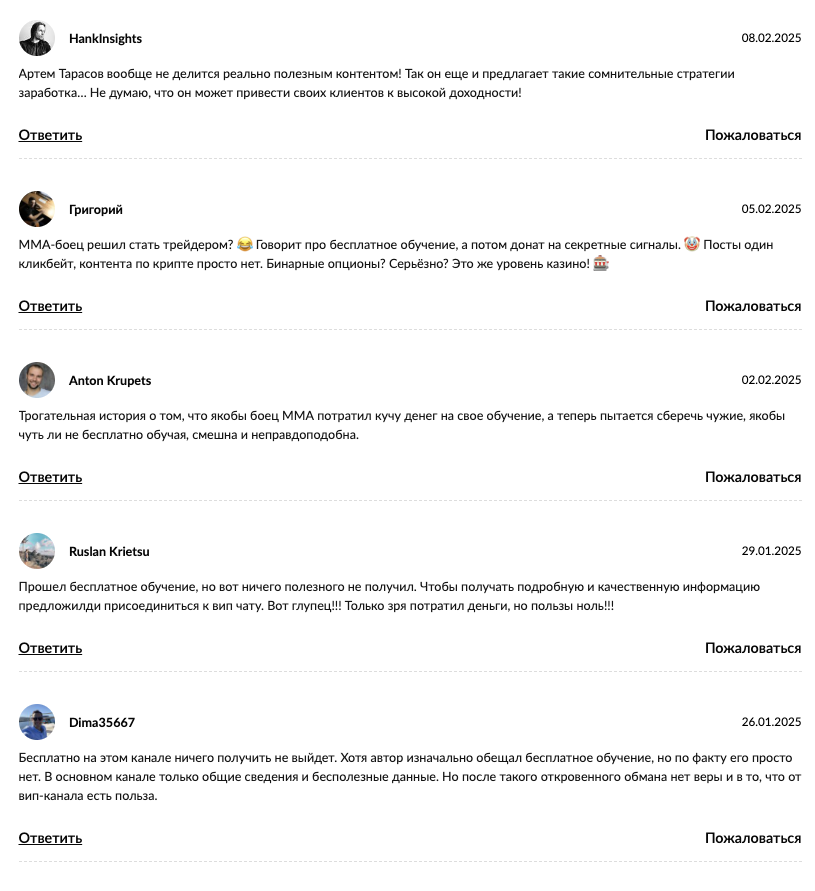 HankInsights

08.02.2025

Артем Тарасов вообще не делится реально полезным контентом! Так он еще и предлагает такие сомнительные стратегии заработка... Не думаю, что он может привести своих клиентов к высокой доходности!

Ответить

Пожаловаться

Григорий

05.02.2025

ММА-боец решил стать трейдером? 😂 Говорит про бесплатное обучение, а потом донат на секретные сигналы. 🤡 Посты один кликбейт, контента по крипте просто нет. Бинарные опционы? Серьёзно? Это же уровень казино! 🎰

Ответить

Пожаловаться

Anton Krupets

02.02.2025

Трогательная история о том, что якобы боец ММА потратил кучу денег на свое обучение, а теперь пытается сберечь чужие, якобы чуть ли не бесплатно обучая, смешна и неправдоподобна.

Ответить

Пожаловаться

Ruslan Krietsu

29.01.2025

Прошел бесплатное обучение, но вот ничего полезного не получил. Чтобы получать подробную и качественную информацию предложилди присоединиться к вип чату. Вот глупец!!! Только зря потратил деньги, но пользы ноль!!!

Ответить

Пожаловаться

Dima35667

26.01.2025

Бесплатно на этом канале ничего получить не выйдет. Хотя автор изначально обещал бесплатное обучение, но по факту его просто нет. В основном канале только общие сведения и бесполезные данные. Но после такого откровенного обмана нет веры и в то, что от вип-канала есть польза.

Ответить

Пожаловаться